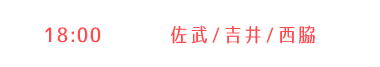 18:00 佐武/吉井/西脇